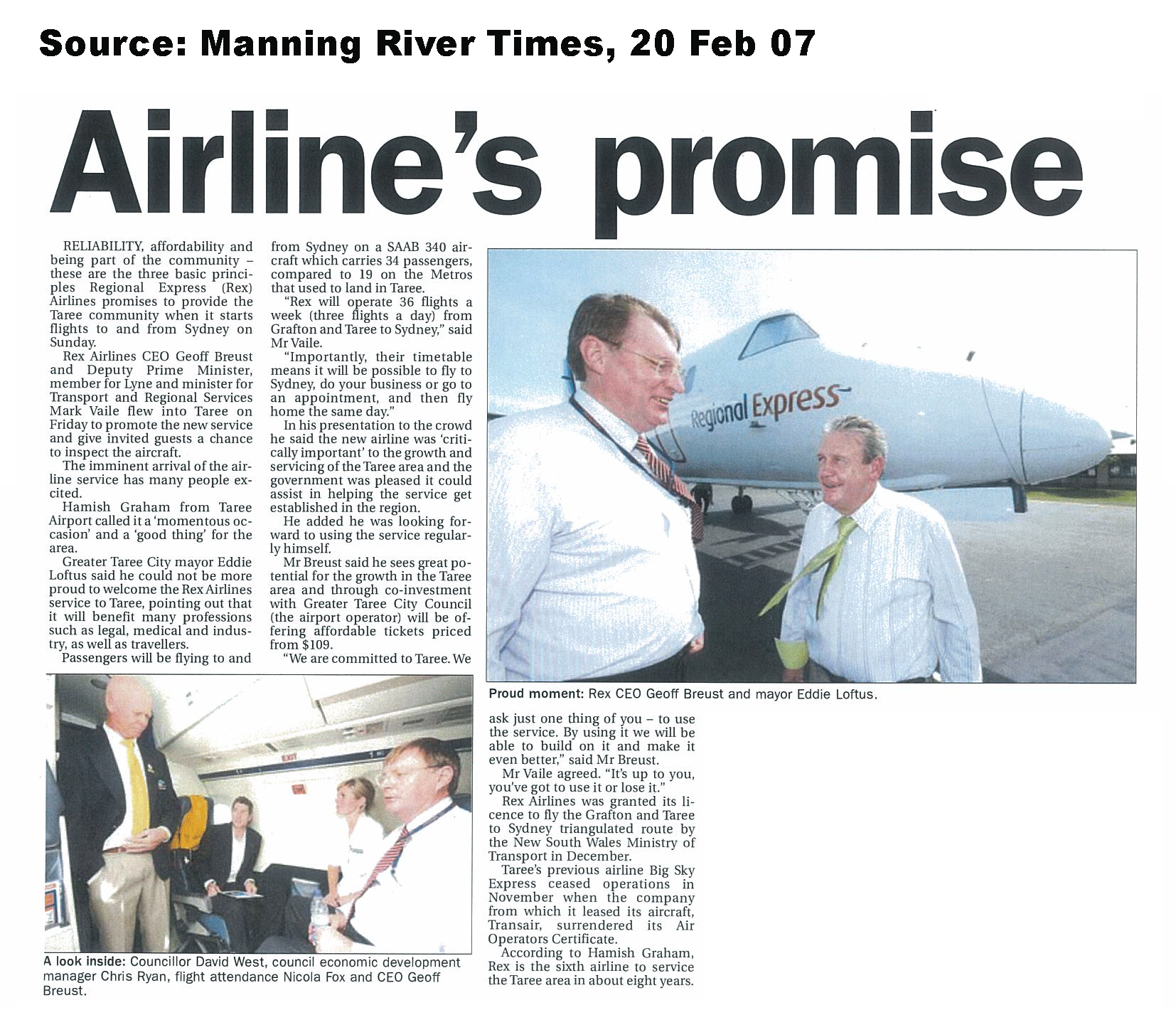 Source: Manning River Times, 20 Feb 07

Airline's promise

RELIABILITY, affordability and being part of the community – these are the three basic principles Regional Express (Rex) Airlines promises to provide the Taree community when it starts flights to and from Sydney on Sunday.

Rex Airlines CEO Geoff Breust and Deputy Prime Minister, member for Lyne and minister for Transport and Regional Services Mark Vaile flew into Taree on Friday to promote the new service and give invited guests a chance to inspect the aircraft.

The imminent arrival of the airline service has many people excited.

Hamish Graham from Taree Airport called it a 'momentous occasion' and a 'good thing' for the area.

Greater Taree City mayor Eddie Loftus said he could not be more proud to welcome the Rex Airlines service to Taree, pointing out that it will benefit many professions such as legal, medical and industry, as well as travellers.

Passengers will be flying to and from Sydney on a SAAB 340 aircraft which carries 34 passengers, compared to 19 on the Metros that used to land in Taree.

"Rex will operate 36 flights a week (three flights a day) from Grafton and Taree to Sydney," said Mr Vaile.

"Importantly, their timetable means it will be possible to fly to Sydney, do your business or go to an appointment, and then fly home the same day."

In his presentation to the crowd he said the new airline was 'critically important' to the growth and servicing of the Taree area and the government was pleased it could assist in helping the service get established in the region.

He added he was looking forward to using the service regularly himself.

Mr Breust said he sees great potential for the growth in the Taree area and through co-investment with Greater Taree City Council (the airport operator) will be offering affordable tickets priced from $109.

"We are committed to Taree. We ask just one thing of you – to use the service. By using it we will be able to build on it and make it even better," said Mr Breust.

Mr Vaile agreed. "It's up to you, you've got to use it or lose it."

Rex Airlines was granted its licence to fly the Grafton and Taree to Sydney triangulated route by the New South Wales Ministry of Transport in December.

Taree's previous airline Big Sky Express ceased operations in November when the company from which it leased its aircraft, Transair, surrendered its Air Operators Certificate.

According to Hamish Graham, Rex is the sixth airline to service the Taree area in about eight years.

Regional Express

Proud moment: Rex CEO Geoff Breust and mayor Eddie Loftus.

A look inside: Councillor David West, council economic development manager Chris Ryan, flight attendance Nicola Fox and CEO Geoff Breust.